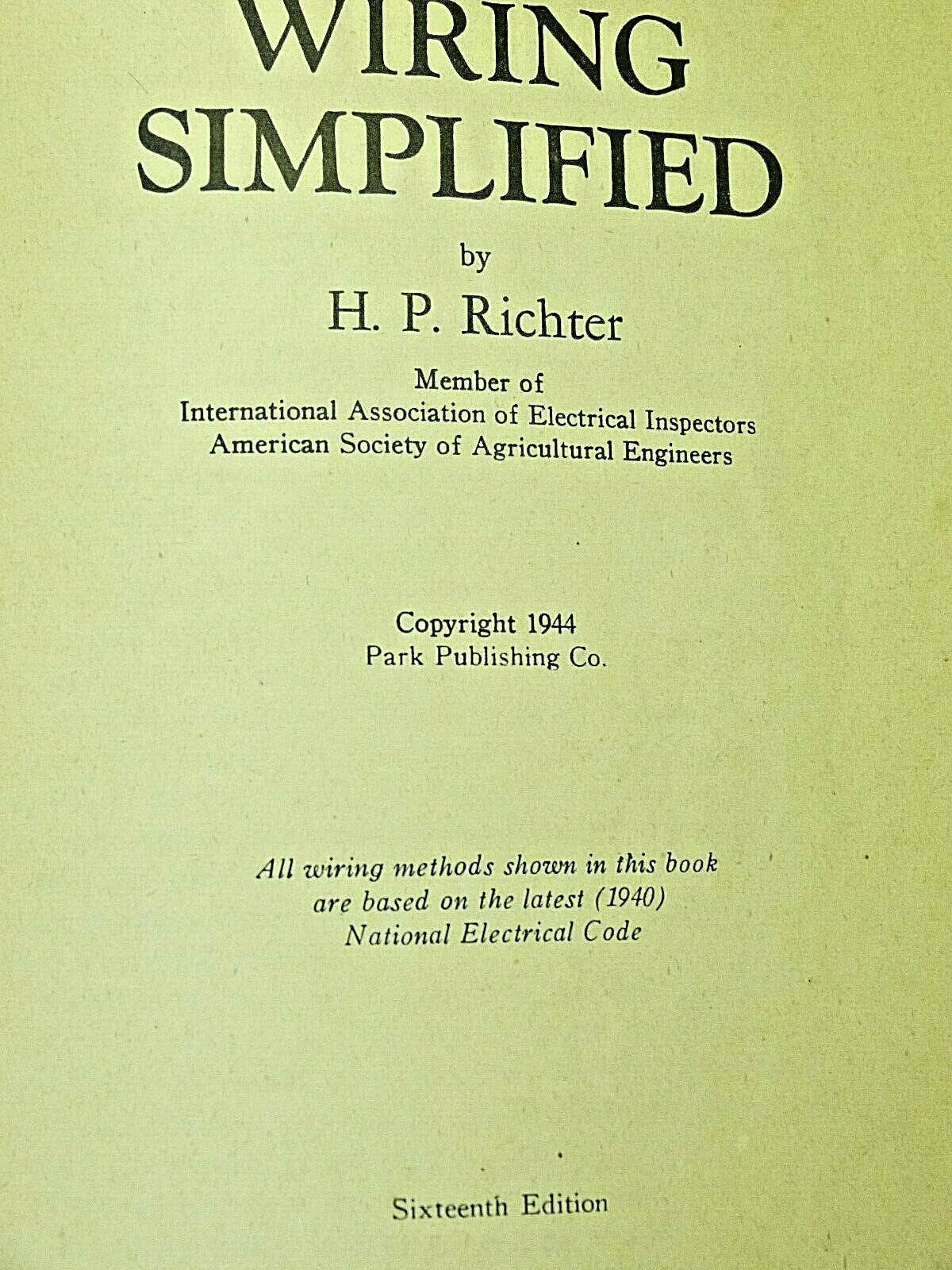 WIRING SIMPLIFIED

by

H. P. Richter

Member of
International Association of Electrical Inspectors
American Society of Agricultural Engineers

Copyright 1944
Park Publishing Co.

All wiring methods shown in this book are based on the latest (1940) National Electrical Code

Sixteenth Edition